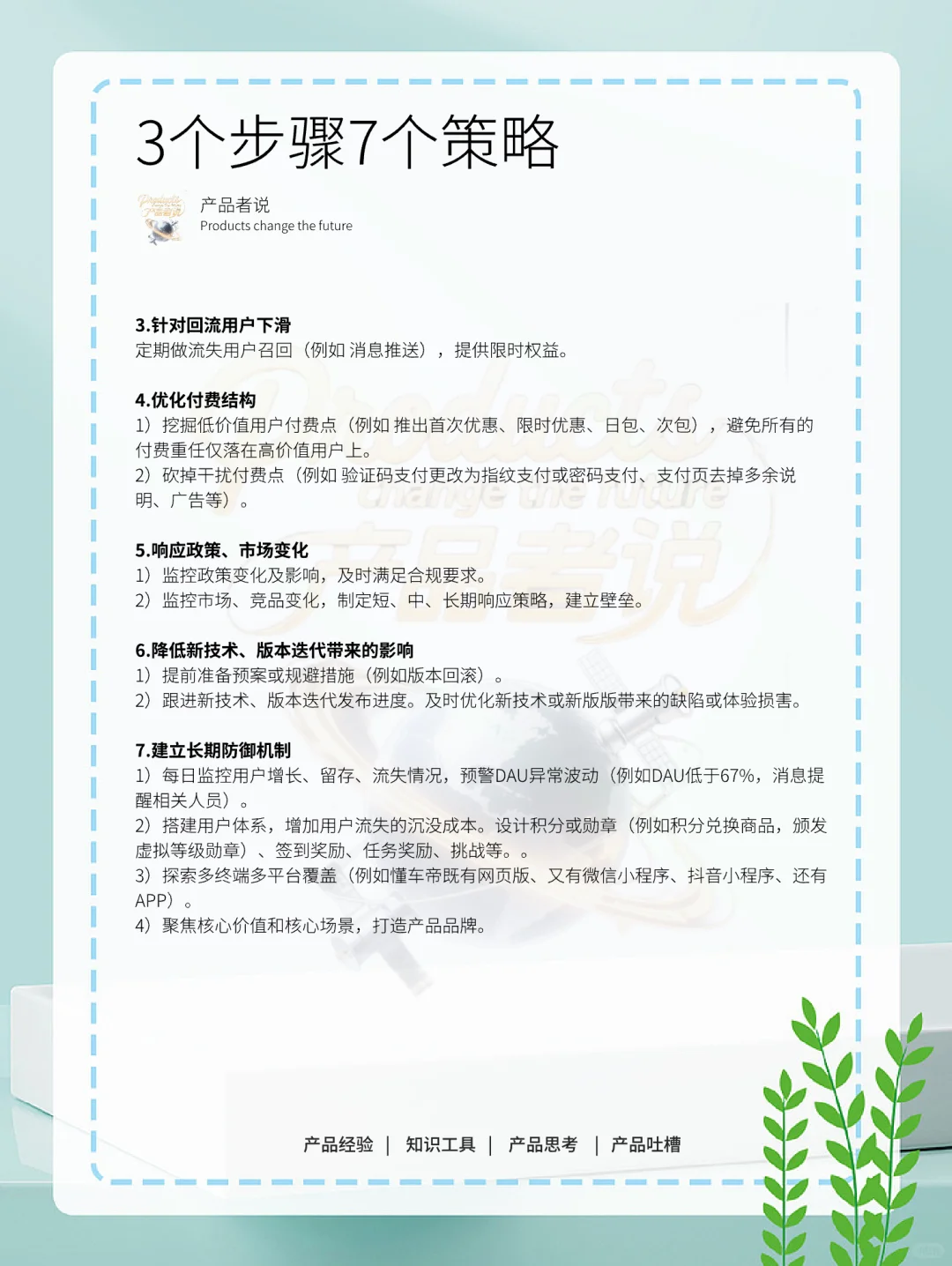 3个步骤7个策略

产品者说
Products change the future

3.针对回流用户下滑
定期做流失用户召回（例如 消息推送），提供限时权益。

4.优化付费结构
1）挖掘低价值用户付费点（例如 推出首次优惠、限时优惠、日包、次包），避免所有的付费重任仅落在高价值用户上。
2）砍掉干扰付费点（例如 验证码支付更改为指纹支付或密码支付、支付页去掉多余说明、广告等）。

5.响应政策、市场变化
1）监控政策变化及影响，及时满足合规要求。
2）监控市场、竞品变化，制定短、中、长期响应策略，建立壁垒。

6.降低新技术、版本迭代带来的影响
1）提前准备预案或规避措施（例如版本回滚）。
2）跟进新技术、版本迭代发布进度。及时优化新技术或新版版带来的缺陷或体验损害。

7.建立长期防御机制
1）每日监控用户增长、留存、流失情况，预警DAU异常波动（例如DAU低于67%，消息提醒相关人员）。
2）搭建用户体系，增加用户流失的沉没成本。设计积分或勋章（例如积分兑换商品，颁发虚拟等级勋章）、签到奖励、任务奖励、挑战等。。
3）探索多终端多平台覆盖（例如懂车帝既有网页版、又有微信小程序、抖音小程序、还有APP）。
4）聚焦核心价值和核心场景，打造产品品牌。

产品经验 | 知识工具 | 产品思考 | 产品吐槽

Products change the future 产品者说